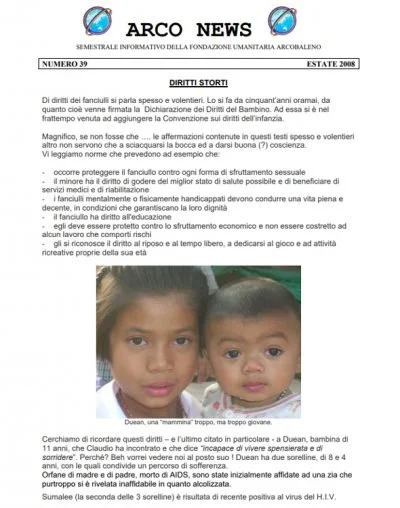 ARCO NEWS

SEMESTRALE INFORMATIVO DELLA FONDAZIONE UMANITARIA ARCOBALENO

NUMERO 39 ESTATE 2008

DIRITTI STORTI

Di diritti dei fanciulli si parla spesso e volentieri. Lo si fa da cinquant'anni oramai, da quanto cioè venne firmata la Dichiarazione dei Diritti del Bambino. Ad essa si è nel frattempo venuta ad aggiungere la Convenzione sui diritti dell'infanzia.

Magnifico, se non fosse che …. le affermazioni contenute in questi testi spesso e volentieri altro non servono che a sciacquarsi la bocca ed a darsi buona (?) coscienza.
Vi leggiamo norme che prevedono ad esempio che:

- occorre proteggere il fanciullo contro ogni forma di sfruttamento sessuale
- il minore ha il diritto di godere del miglior stato di salute possibile e di beneficiare di servizi medici e di riabilitazione
- i fanciulli mentalmente o fisicamente handicappati devono condurre una vita piena e decente, in condizioni che garantiscano la loro dignità
- il fanciullo ha diritto all'educazione
- egli deve essere protetto contro lo sfruttamento economico e non essere costretto ad alcun lavoro che comporti rischi
- gli si riconosce il diritto al riposo e al tempo libero, a dedicarsi al gioco e ad attività ricreative proprie della sua età

Duean, una "mammina" troppo, ma troppo giovane.

Cerchiamo di ricordare questi diritti – e l'ultimo citato in particolare - a Duean, bambina di 11 anni, che Claudio ha incontrato e che dice "incapace di vivere spensierata e di sorridere". Perché? Beh vorrei vedere noi al posto suo ! Duean ha due sorelline, di 8 e 4 anni, con le quali condivide un percorso di sofferenza.
Orfane di madre e di padre, morto di AIDS, sono state inizialmente affidate ad una zia che purtroppo si è rivelata inaffidabile in quanto alcolizzata.

Sumalee (la seconda delle 3 sorelline) è risultata di recente positiva al virus del H.I.V.